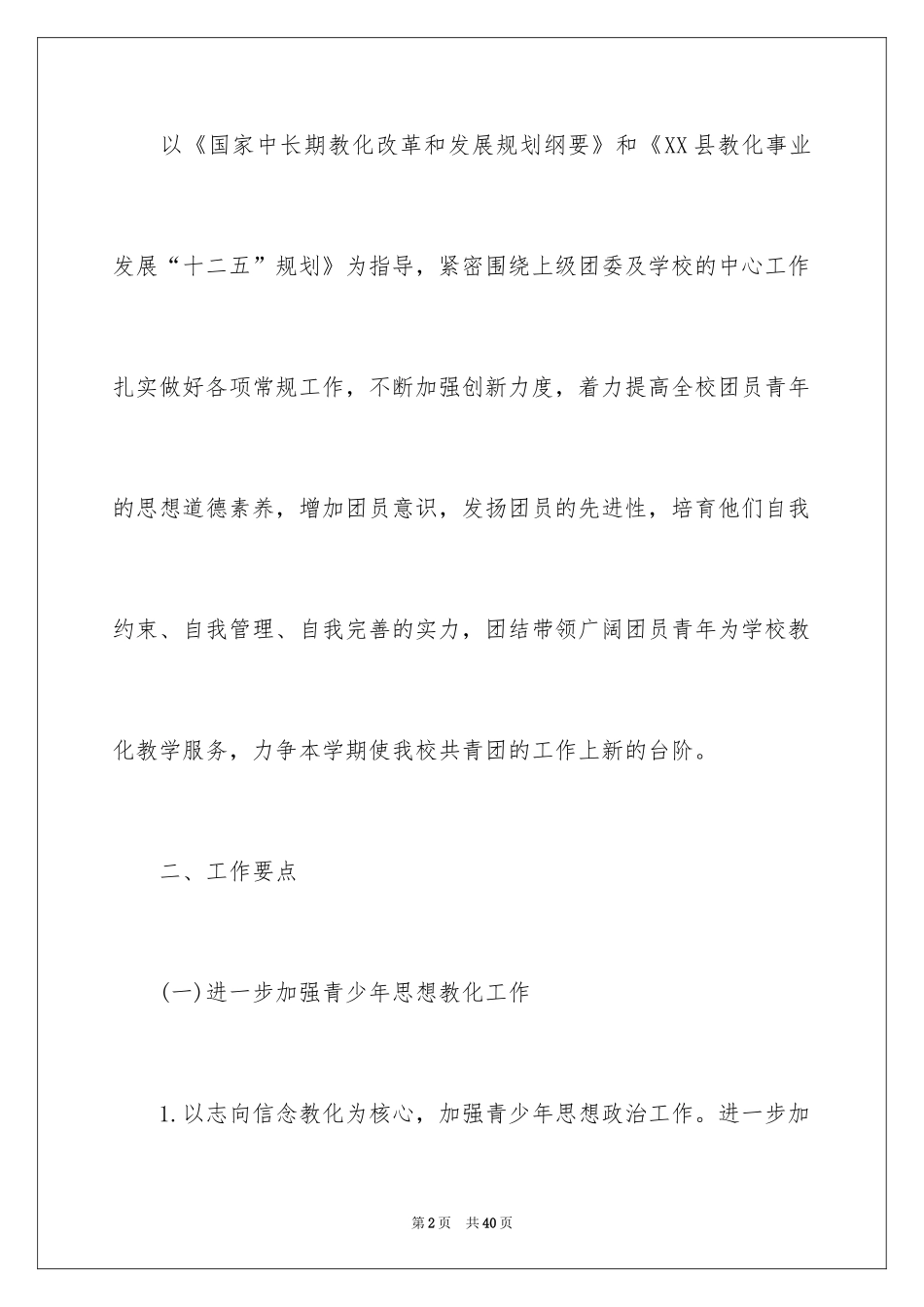 以《国家中长期教化改革和发展规划纲要》和《XX县教化事业发展“十二五”规划》为指导，紧密围绕上级团委及学校的中心工作扎实做好各项常规工作，不断加强创新力度，着力提高全校团员青年的思想道德素养，增加团员意识，发扬团员的先进性，培育他们自我约束、自我管理、自我完善的实力，团结带领广阔团员青年为学校教化教学服务，力争本学期使我校共青团的工作上新的台阶。

二、工作要点

(一)进一步加强青少年思想教化工作

1.以志向信念教化为核心，加强青少年思想政治工作。进一步加

第2页 共40页